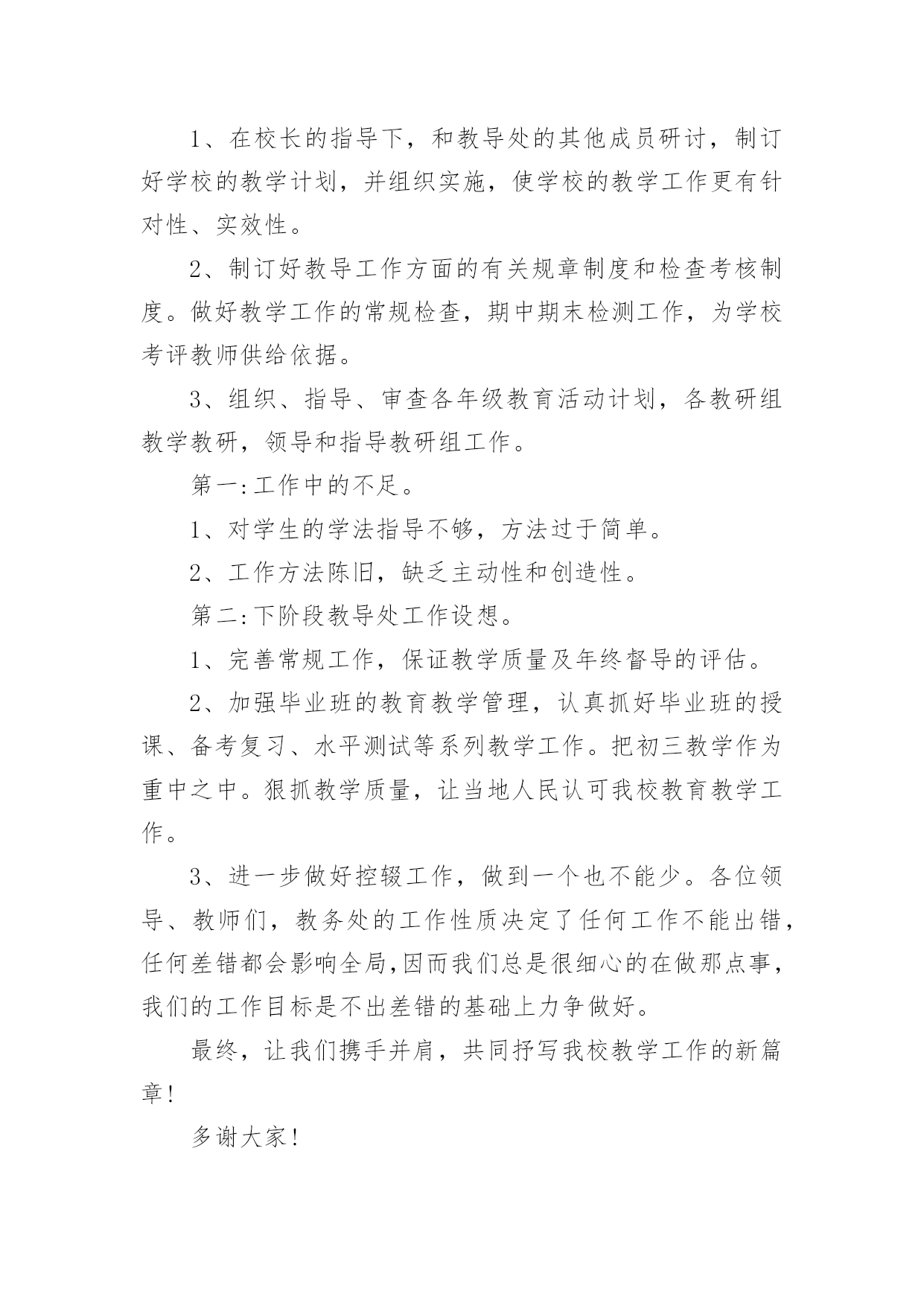 1、在校长的指导下，和教导处的其他成员研讨，制订好学校的教学计划，并组织实施，使学校的教学工作更有针对性、实效性。

2、制订好教导工作方面的有关规章制度和检查考核制度。做好教学工作的常规检查，期中期末检测工作，为学校考评教师供给依据。

3、组织、指导、审查各年级教育活动计划，各教研组教学教研，领导和指导教研组工作。

第一:工作中的不足。

1、对学生的学法指导不够，方法过于简单。

2、工作方法陈旧，缺乏主动性和创造性。

第二:下阶段教导处工作设想。

1、完善常规工作，保证教学质量及年终督导的评估。

2、加强毕业班的教育教学管理，认真抓好毕业班的授课、备考复习、水平测试等系列教学工作。把初三教学作为重中之中。狠抓教学质量，让当地人民认可我校教育教学工作。

3、进一步做好控辍工作，做到一个也不能少。各位领导、教师们，教务处的工作性质决定了任何工作不能出错，任何差错都会影响全局,因而我们总是很细心的在做那点事，我们的工作目标是不出差错的基础上力争做好。

最终，让我们携手并肩，共同抒写我校教学工作的新篇章!

多谢大家!